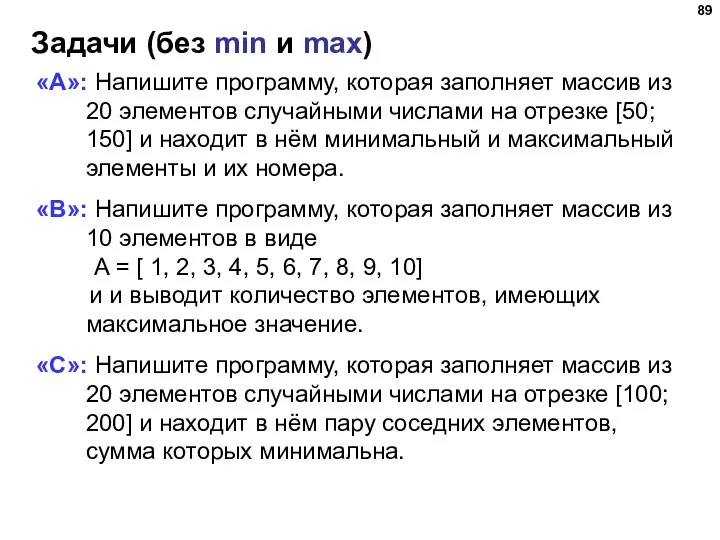 89

Задачи (без min и max)

«A»: Напишите программу, которая заполняет массив из 20 элементов случайными числами на отрезке [50; 150] и находит в нём минимальный и максимальный элементы и их номера.

«B»: Напишите программу, которая заполняет массив из 10 элементов в виде
A = [ 1, 2, 3, 4, 5, 6, 7, 8, 9, 10]
и и выводит количество элементов, имеющих максимальное значение.

«C»: Напишите программу, которая заполняет массив из 20 элементов случайными числами на отрезке [100; 200] и находит в нём пару соседних элементов, сумма которых минимальна.